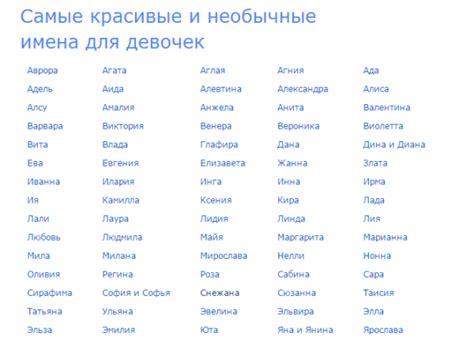 Самые красивые и необычные имена для девочек

| Аврора | Агата | Аглая | Агния | Ада |
|---|---|---|---|---|
| Адель | Аида | Алевтина | Александра | Алиса |
| Алсу | Амалия | Анжела | Анита | Валентина |
| Варвара | Виктория | Венера | Вероника | Виолетта |
| Вита | Влада | Глафира | Дана | Дина и Диана |
| Ева | Евгения | Елизавета | Жанна | Злата |
| Иванна | Илария | Инга | Инна | Ирма |
| Ия | Камилла | Ксения | Кира | Лада |
| Лали | Лаура | Лидия | Линда | Лия |
| Любовь | Людмила | Майя | Маргарита | Марианна |
| Мила | Милана | Мирослава | Нелли | Нонна |
| Оливия | Регина | Роза | Сабина | Сара |
| Сирафима | София и Софья | Снежана | Сюзанна | Таисия |
| Татьяна | Ульяна | Эвелина | Эльвира | Элла |
| Эльза | Эмилия | Юта | Яна и Янина | Ярослава |